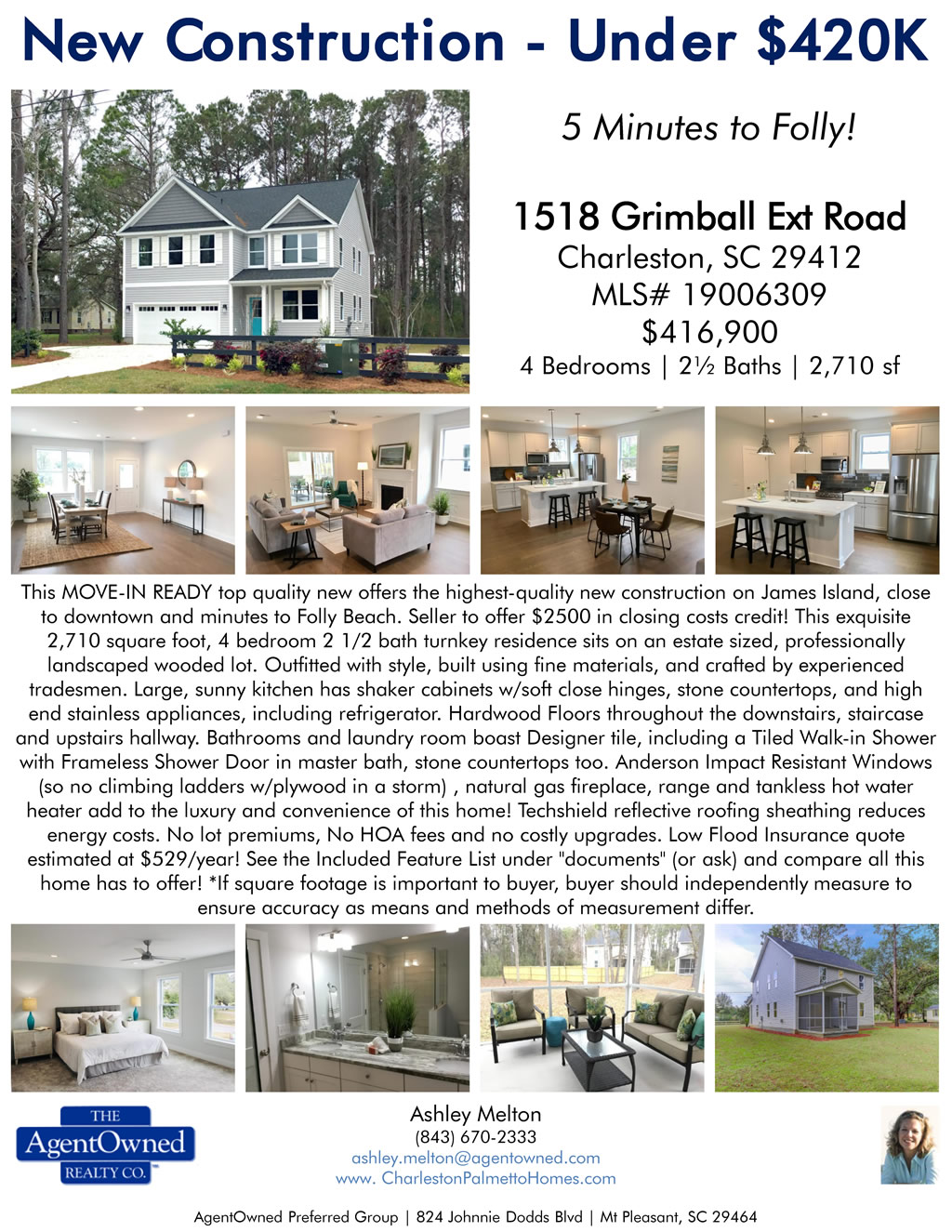 New Construction - Under $420K

5 Minutes to Folly!

1518 Grimball Ext Road
Charleston, SC 29412
MLS# 19006309
$416,900
4 Bedrooms | 2½ Baths | 2,710 sf

This MOVE-IN READY top quality new offers the highest-quality new construction on James Island, close to downtown and minutes to Folly Beach. Seller to offer $2500 in closing costs credit! This exquisite 2,710 square foot, 4 bedroom 2 1/2 bath turnkey residence sits on an estate sized, professionally landscaped wooded lot. Outfitted with style, built using fine materials, and crafted by experienced tradesmen. Large, sunny kitchen has shaker cabinets w/soft close hinges, stone countertops, and high end stainless appliances, including refrigerator. Hardwood Floors throughout the downstairs, staircase and upstairs hallway. Bathrooms and laundry room boast Designer tile, including a Tiled Walk-in Shower with Frameless Shower Door in master bath, stone countertops too. Anderson Impact Resistant Windows (so no climbing ladders w/plywood in a storm) , natural gas fireplace, range and tankless hot water heater add to the luxury and convenience of this home! Techshield reflective roofing sheathing reduces energy costs. No lot premiums, No HOA fees and no costly upgrades. Low Flood Insurance quote estimated at $529/year! See the Included Feature List under "documents" (or ask) and compare all this home has to offer! *If square footage is important to buyer, buyer should independently measure to ensure accuracy as means and methods of measurement differ.

THE
AgentOwned
REALTY CO.

Ashley Melton
(843) 670-2333
ashley.melton@agentowned.com
www. CharlestonPalmettoHomes.com

AgentOwned Preferred Group | 824 Johnnie Dodds Blvd | Mt Pleasant, SC 29464